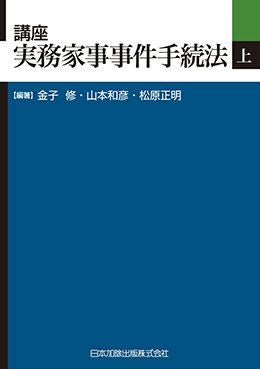 講座
実務家事事件手続法 上

【編著】金子 修・山本和彦・松原正明

日本加除出版株式会社